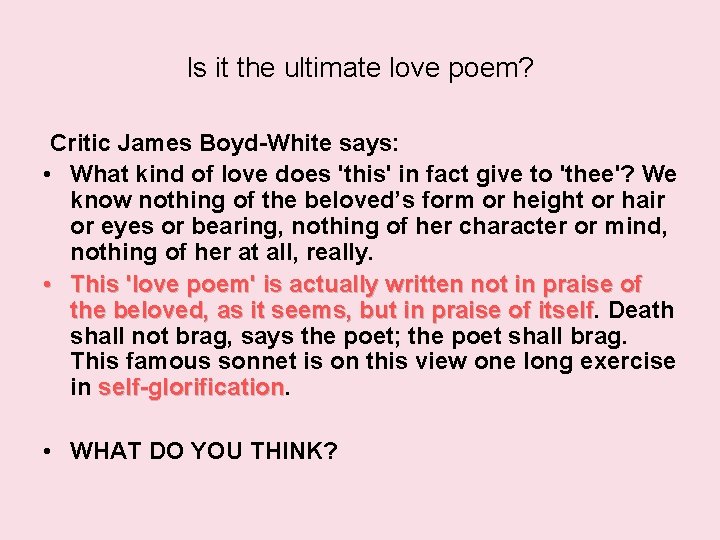 Is it the ultimate love poem?

Critic James Boyd-White says:

• What kind of love does 'this' in fact give to 'thee'? We know nothing of the beloved’s form or height or hair or eyes or bearing, nothing of her character or mind, nothing of her at all, really.

• This 'love poem' is actually written not in praise of the beloved, as it seems, but in praise of itself. Death shall not brag, says the poet; the poet shall brag. This famous sonnet is on this view one long exercise in self-glorification.

• WHAT DO YOU THINK?